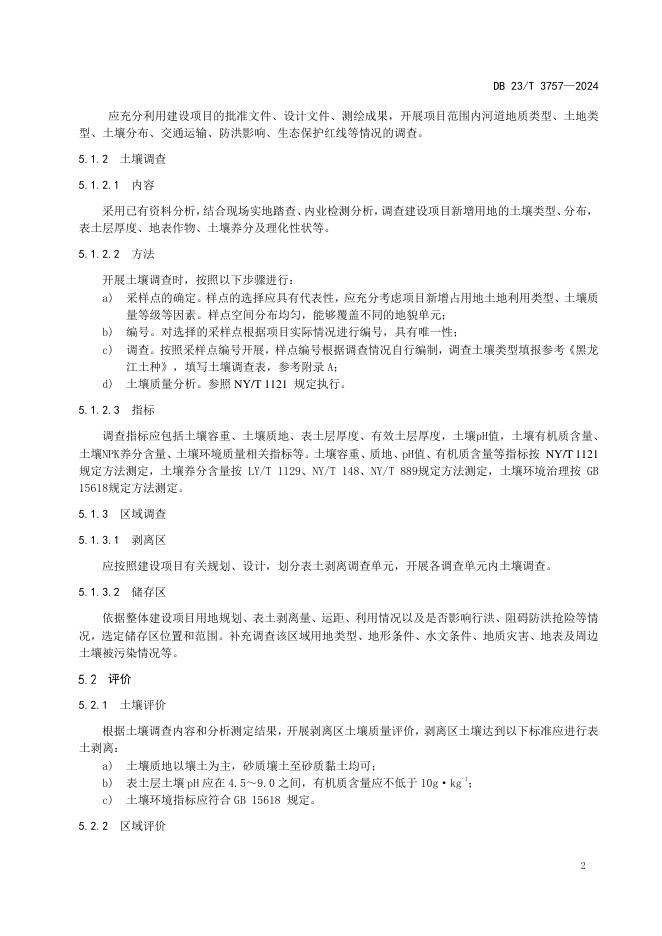 DB 23/T 3757—2024

应充分利用建设项目的批准文件、设计文件、测绘成果，开展项目范围内河道地质类型、土地类型、土壤分布、交通运输、防洪影响、生态保护红线等情况的调查。

5.1.2 土壤调查

5.1.2.1 内容

采用已有资料分析，结合现场实地踏查、内业检测分析，调查建设项目新增用地的土壤类型、分布，表土层厚度、地表作物、土壤养分及理化性状等。

5.1.2.2 方法

开展土壤调查时，按照以下步骤进行：

a） 采样点的确定。样点的选择应具有代表性，应充分考虑项目新增占用地土地利用类型、土壤质量等级等因素。样点空间分布均匀，能够覆盖不同的地貌单元；

b） 编号。对选择的采样点根据项目实际情况进行编号，具有唯一性；

c） 调查。按照采样点编号开展，样点编号根据调查情况自行编制，调查土壤类型填报参考《黑龙江土种》，填写土壤调查表，参考附录 A；

d） 土壤质量分析。参照 NY/T 1121 规定执行。

5.1.2.3 指标

调查指标应包括土壤容重、土壤质地、表土层厚度、有效土层厚度，土壤pH值，土壤有机质含量、土壤NPK养分含量、土壤环境质量相关指标等。土壤容重、质地、pH值、有机质含量等指标按 NY/T 1121 规定方法测定，土壤养分含量按 LY/T 1129、NY/T 148、NY/T 889规定方法测定，土壤环境治理按 GB 15618规定方法测定。

5.1.3 区域调查

5.1.3.1 剥离区

应按照建设项目有关规划、设计，划分表土剥离调查单元，开展各调查单元内土壤调查。

5.1.3.2 储存区

依据整体建设项目用地规划、表土剥离量、运距、利用情况以及是否影响行洪、阻碍防洪抢险等情况，选定储存区位置和范围。补充调查该区域用地类型、地形条件、水文条件、地质灾害、地表及周边土壤被污染情况等。

5.2 评价

5.2.1 土壤评价

根据土壤调查内容和分析测定结果，开展剥离区土壤质量评价，剥离区土壤达到以下标准应进行表土剥离：

a） 土壤质地以壤土为主，砂质壤土至砂质黏土均可；

b） 表土层土壤 pH 应在 4.5～9.0 之间，有机质含量应不低于 $10g \cdot kg^{-1}$；

c） 土壤环境指标应符合 GB 15618 规定。

5.2.2 区域评价

2